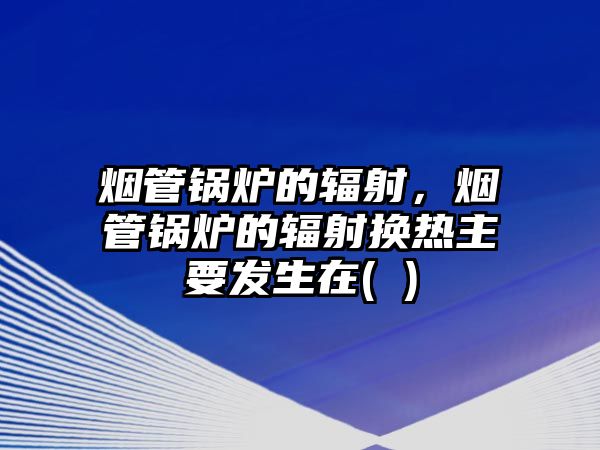 烟管锅炉的辐射，烟管锅炉的辐射换热主要发生在(  )